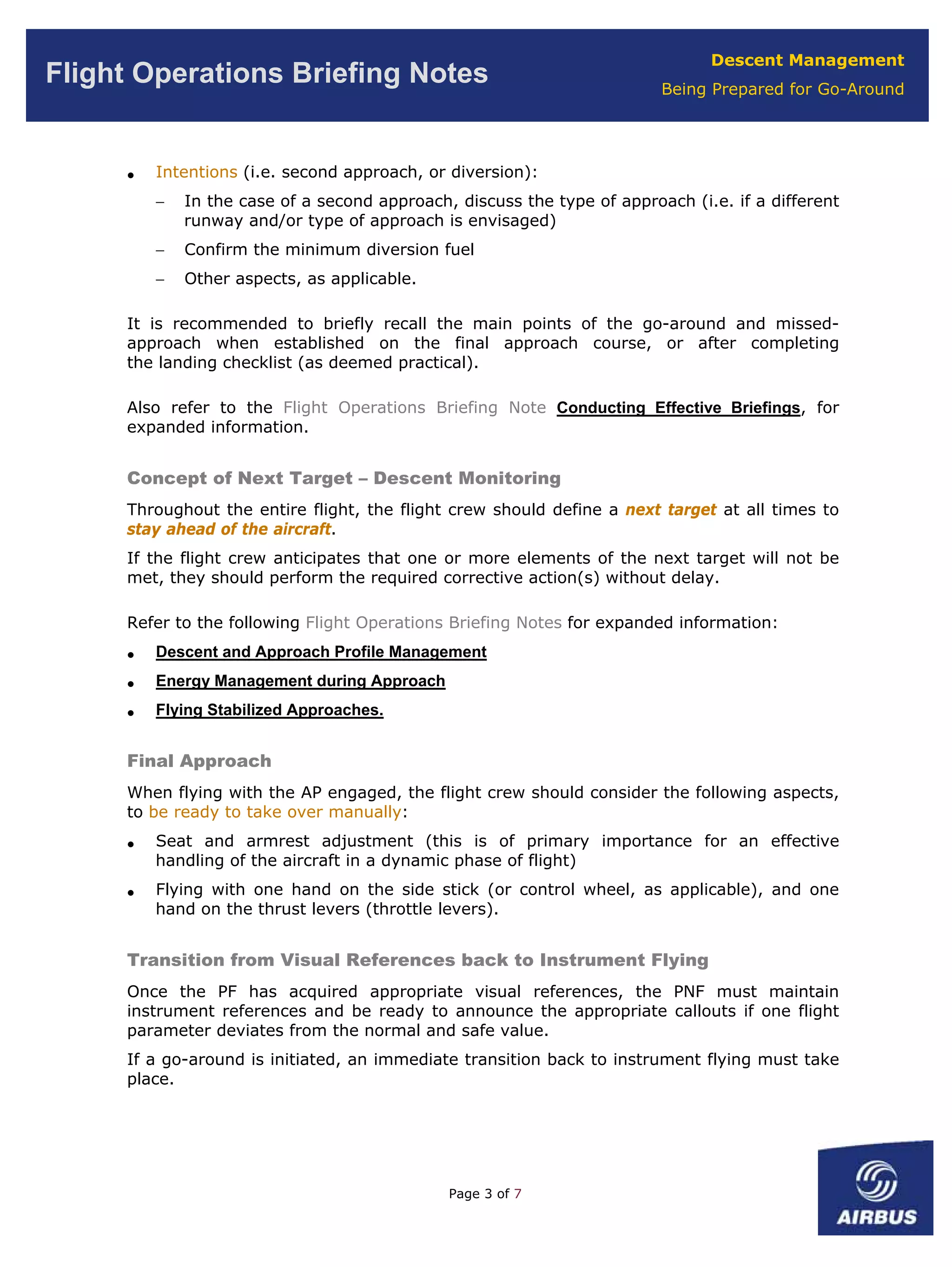 Flight Operations Briefing Notes

Descent Management
Being Prepared for Go-Around

• Intentions (i.e. second approach, or diversion):
– In the case of a second approach, discuss the type of approach (i.e. if a different runway and/or type of approach is envisaged)
– Confirm the minimum diversion fuel
– Other aspects, as applicable.

It is recommended to briefly recall the main points of the go-around and missed-approach when established on the final approach course, or after completing the landing checklist (as deemed practical).

Also refer to the Flight Operations Briefing Note Conducting Effective Briefings, for expanded information.

Concept of Next Target – Descent Monitoring

Throughout the entire flight, the flight crew should define a next target at all times to stay ahead of the aircraft.

If the flight crew anticipates that one or more elements of the next target will not be met, they should perform the required corrective action(s) without delay.

Refer to the following Flight Operations Briefing Notes for expanded information:

• Descent and Approach Profile Management
• Energy Management during Approach
• Flying Stabilized Approaches.

Final Approach

When flying with the AP engaged, the flight crew should consider the following aspects, to be ready to take over manually:

• Seat and armrest adjustment (this is of primary importance for an effective handling of the aircraft in a dynamic phase of flight)
• Flying with one hand on the side stick (or control wheel, as applicable), and one hand on the thrust levers (throttle levers).

Transition from Visual References back to Instrument Flying

Once the PF has acquired appropriate visual references, the PNF must maintain instrument references and be ready to announce the appropriate callouts if one flight parameter deviates from the normal and safe value.

If a go-around is initiated, an immediate transition back to instrument flying must take place.

Page 3 of 7

AIRBUS